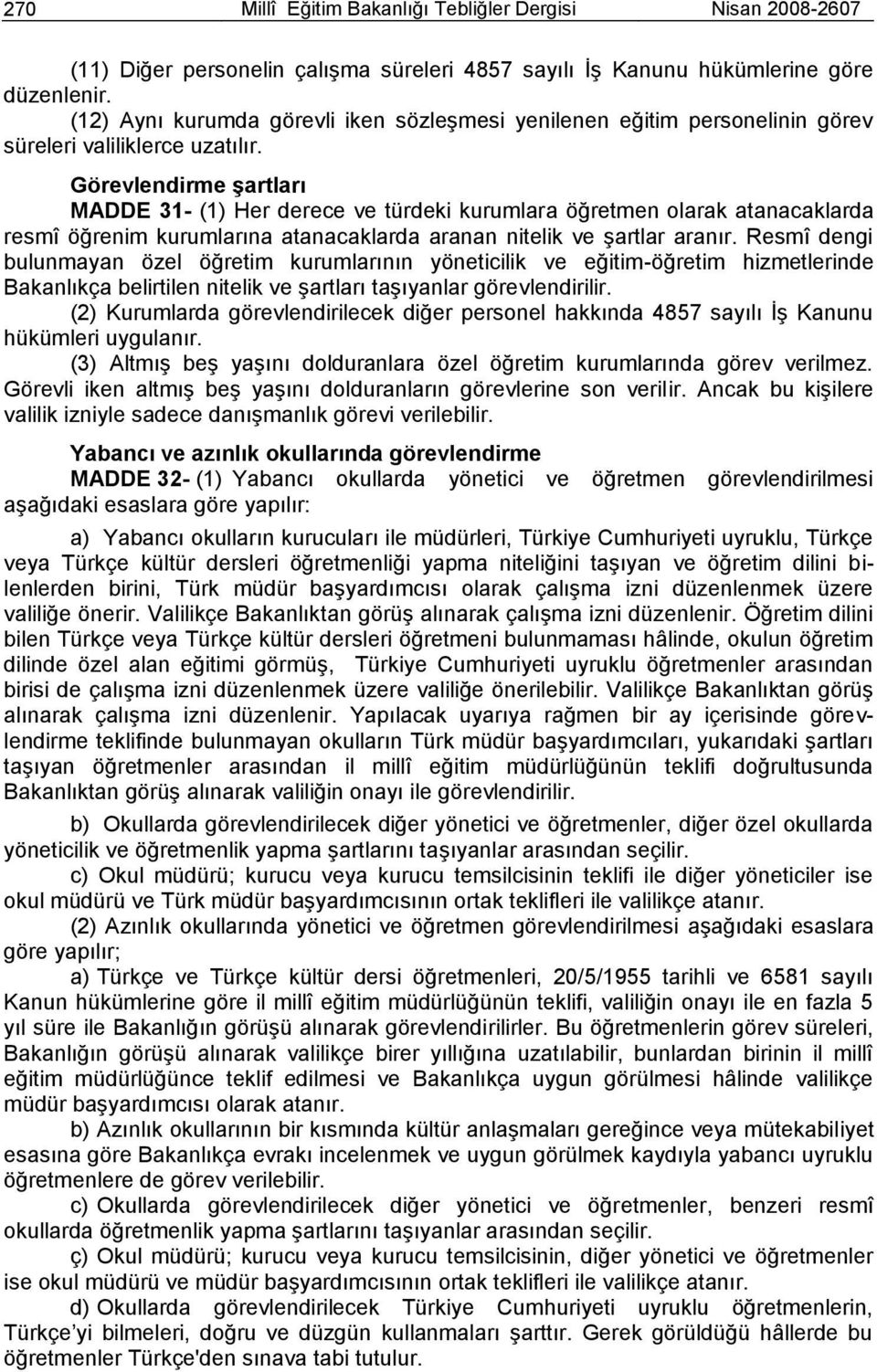 270 Millî Eğitim Bakanlığı Tebliğler Dergisi Nisan 2008-2607

(11) Diğer personelin çalışma süreleri 4857 sayılı İş Kanunu hükümlerine göre düzenlenir.
(12) Aynı kurumda görevli iken sözleşmesi yenilenen eğitim personelinin görev süreleri valiliklerce uzatılır.

Görevlendirme şartları

MADDE 31- (1) Her derece ve türdeki kurumlara öğretmen olarak atanacaklarda resmî öğrenim kurumlarına atanacaklarda aranan nitelik ve şartlar aranır. Resmî dengi bulunmayan özel öğretim kurumlarının yöneticilik ve eğitim-öğretim hizmetlerinde Bakanlıkça belirtilen nitelik ve şartları taşıyanlar görevlendirilir.

(2) Kurumlarda görevlendirilecek diğer personel hakkında 4857 sayılı İş Kanunu hükümleri uygulanır.

(3) Altmış beş yaşını dolduranlara özel öğretim kurumlarında görev verilmez. Görevli iken altmış beş yaşını dolduranların görevlerine son verilir. Ancak bu kişilere valilik izniyle sadece danışmanlık görevi verilebilir.

Yabancı ve azınlık okullarında görevlendirme

MADDE 32- (1) Yabancı okullarda yönetici ve öğretmen görevlendirilmesi aşağıdaki esaslara göre yapılır:

a) Yabancı okulların kurucuları ile müdürleri, Türkiye Cumhuriyeti uyruklu, Türkçe veya Türkçe kültür dersleri öğretmenliği yapma niteliğini taşıyan ve öğretim dilini bilenlerden birini, Türk müdür başyardımcısı olarak çalışma izni düzenlenmek üzere valiliğe önerir. Valilikçe Bakanlıktan görüş alınarak çalışma izni düzenlenir. Öğretim dilini bilen Türkçe veya Türkçe kültür dersleri öğretmeni bulunmaması hâlinde, okulun öğretim dilinde özel alan eğitimi görmüş, Türkiye Cumhuriyeti uyruklu öğretmenler arasından birisi de çalışma izni düzenlenmek üzere valiliğe önerilebilir. Valilikçe Bakanlıktan görüş alınarak çalışma izni düzenlenir. Yapılacak uyarıya rağmen bir ay içerisinde görevlendirme teklifinde bulunmayan okulların Türk müdür başyardımcıları, yukarıdaki şartları taşıyan öğretmenler arasından il millî eğitim müdürlüğünün teklifi doğrultusunda Bakanlıktan görüş alınarak valiliğin onayı ile görevlendirilir.

b) Okullarda görevlendirilecek diğer yönetici ve öğretmenler, diğer özel okullarda yöneticilik ve öğretmenlik yapma şartlarını taşıyanlar arasından seçilir.

c) Okul müdürü; kurucu veya kurucu temsilcisinin teklifi ile diğer yöneticiler ise okul müdürü ve Türk müdür başyardımcısının ortak teklifleri ile valilikçe atanır.

(2) Azınlık okullarında yönetici ve öğretmen görevlendirilmesi aşağıdaki esaslara göre yapılır;

a) Türkçe ve Türkçe kültür dersi öğretmenleri, 20/5/1955 tarihli ve 6581 sayılı Kanun hükümlerine göre il millî eğitim müdürlüğünün teklifi, valiliğin onayı ile en fazla 5 yıl süre ile Bakanlığın görüşü alınarak görevlendirilirler. Bu öğretmenlerin görev süreleri, Bakanlığın görüşü alınarak valilikçe birer yıllığına uzatılabilir, bunlardan birinin il millî eğitim müdürlüğünce teklif edilmesi ve Bakanlıkça uygun görülmesi hâlinde valilikçe müdür başyardımcısı olarak atanır.

b) Azınlık okullarının bir kısmında kültür anlaşmaları gereğince veya mütekabiliyet esasına göre Bakanlıkça evrakı incelenmek ve uygun görülmek kaydıyla yabancı uyruklu öğretmenlere de görev verilebilir.

c) Okullarda görevlendirilecek diğer yönetici ve öğretmenler, benzeri resmî okullarda öğretmenlik yapma şartlarını taşıyanlar arasından seçilir.

ç) Okul müdürü; kurucu veya kurucu temsilcisinin, diğer yönetici ve öğretmenler ise okul müdürü ve müdür başyardımcısının ortak teklifleri ile valilikçe atanır.

d) Okullarda görevlendirilecek Türkiye Cumhuriyeti uyruklu öğretmenlerin, Türkçe'yi bilmeleri, doğru ve düzgün kullanmaları şarttır. Gerek görüldüğü hâllerde bu öğretmenler Türkçe'den sınava tabi tutulur.